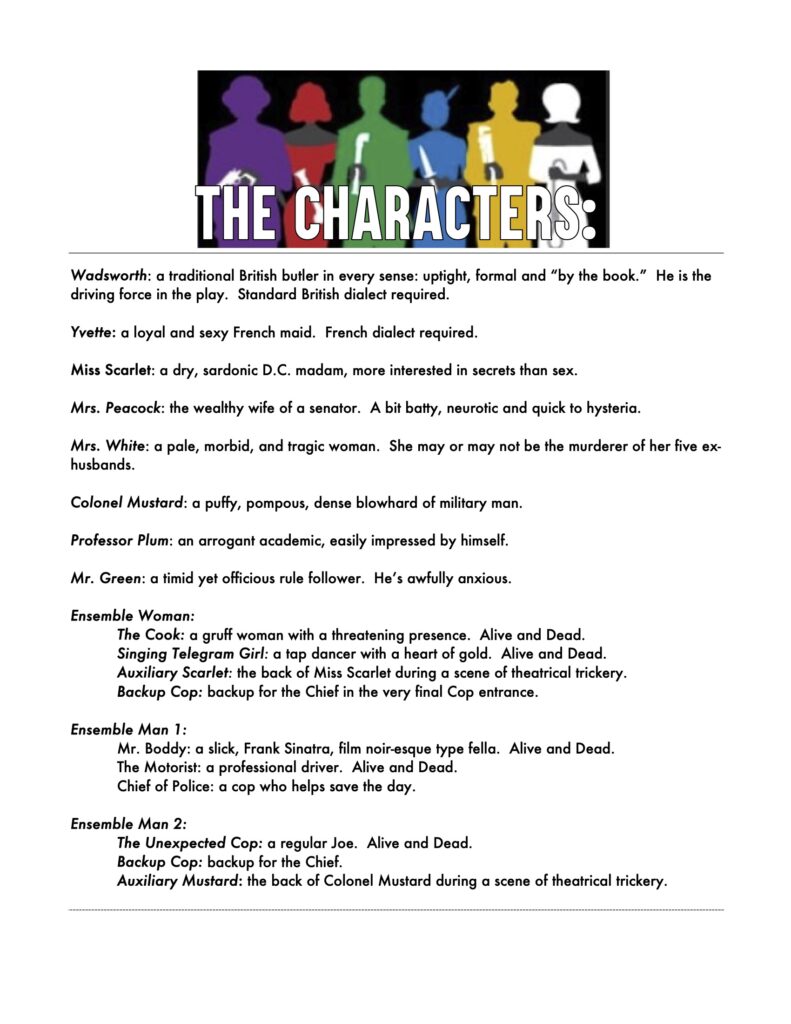 THE CHARACTERS:

Wadsworth: a traditional British butler in every sense: uptight, formal and "by the book." He is the driving force in the play. Standard British dialect required.

Yvette: a loyal and sexy French maid. French dialect required.

Miss Scarlet: a dry, sardonic D.C. madam, more interested in secrets than sex.

Mrs. Peacock: the wealthy wife of a senator. A bit batty, neurotic and quick to hysteria.

Mrs. White: a pale, morbid, and tragic woman. She may or may not be the murderer of her five ex-husbands.

Colonel Mustard: a puffy, pompous, dense blowhard of military man.

Professor Plum: an arrogant academic, easily impressed by himself.

Mr. Green: a timid yet officious rule follower. He's awfully anxious.

Ensemble Woman:
The Cook: a gruff woman with a threatening presence. Alive and Dead.
Singing Telegram Girl: a tap dancer with a heart of gold. Alive and Dead.
Auxiliary Scarlet: the back of Miss Scarlet during a scene of theatrical trickery.
Backup Cop: backup for the Chief in the very final Cop entrance.

Ensemble Man 1:
Mr. Boddy: a slick, Frank Sinatra, film noir-esque type fella. Alive and Dead.
The Motorist: a professional driver. Alive and Dead.
Chief of Police: a cop who helps save the day.

Ensemble Man 2:
The Unexpected Cop: a regular Joe. Alive and Dead.
Backup Cop: backup for the Chief.
Auxiliary Mustard: the back of Colonel Mustard during a scene of theatrical trickery.